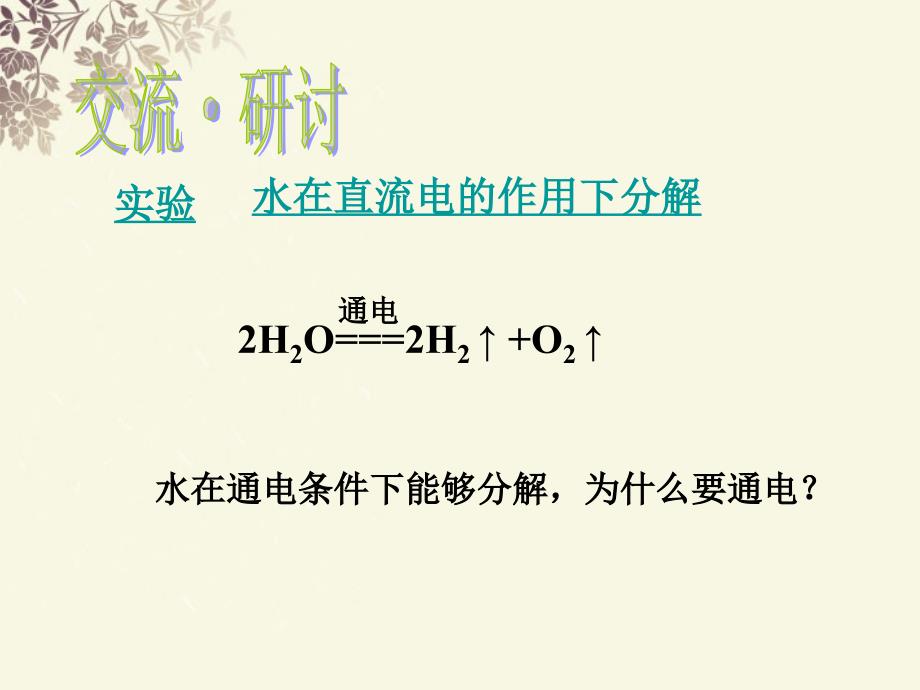 交流·研讨

实验　水在直流电的作用下分解

$2H_2O \overset{通电}{===} 2H_2\uparrow + O_2\uparrow$

水在通电条件下能够分解，为什么要通电？